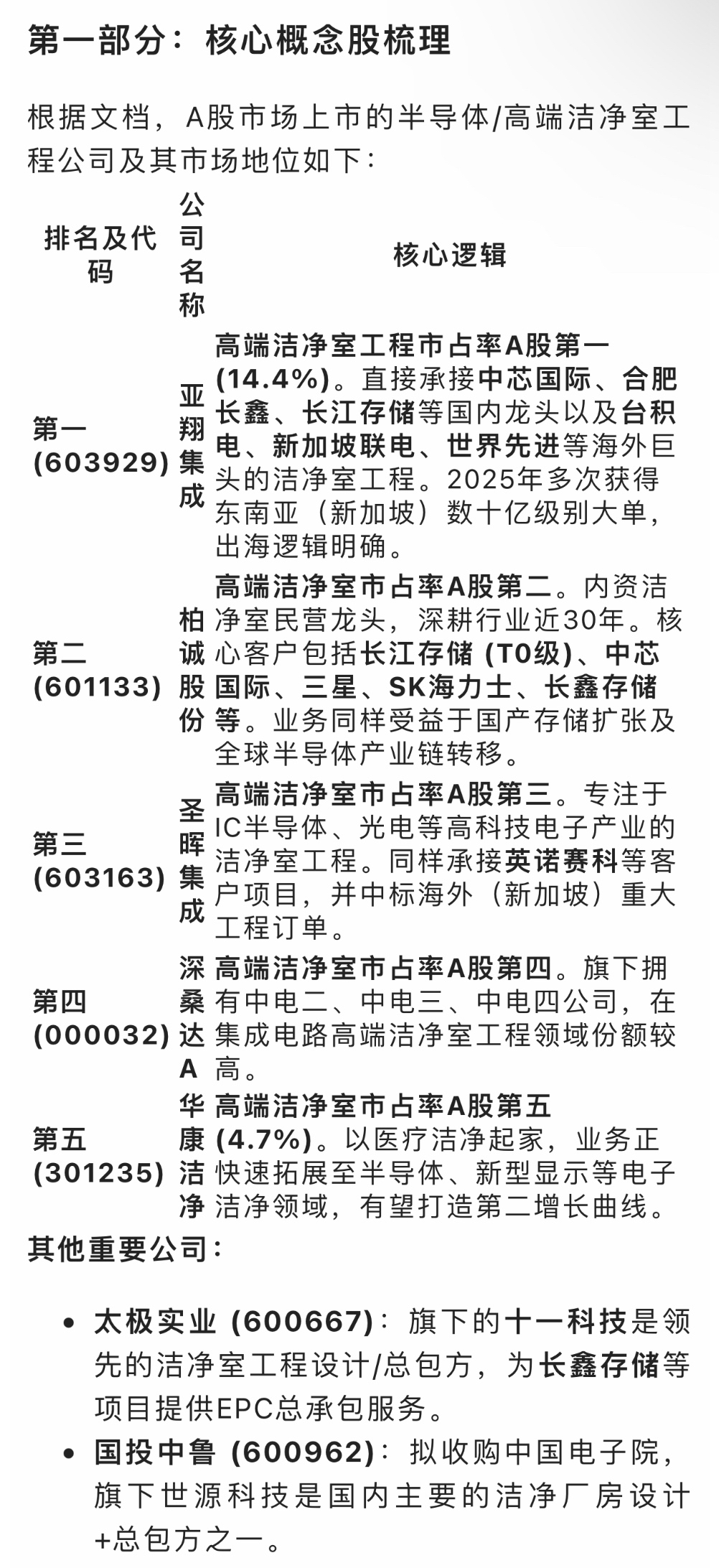 第一部分：核心概念股梳理

根据文档，A股市场上市的半导体/高端洁净室工程公司及其市场地位如下：

| 排名及代码 | 公司名称 | 核心逻辑 |
|---|---|---|
| 第一 (603929) | 亚翔集成 | 高端洁净室工程市占率A股第一 (14.4%)。直接承接中芯国际、合肥长鑫、长江存储等国内龙头以及台积电、新加坡联电、世界先进等海外巨头的洁净室工程。2025年多次获得东南亚（新加坡）数十亿级别大单，出海逻辑明确。 |
| 第二 (601133) | 柏诚股份 | 高端洁净室市占率A股第二。内资洁净室民营龙头，深耕行业近30年。核心客户包括长江存储 (T0级)、中芯国际、三星、SK海力士、长鑫存储等。业务同样受益于国产存储扩张及全球半导体产业链转移。 |
| 第三 (603163) | 圣晖集成 | 高端洁净室市占率A股第三。专注于IC半导体、光电等高科技电子产业的洁净室工程。同样承接英诺赛科等客户项目，并中标海外（新加坡）重大工程订单。 |
| 第四 (000032) | 深桑达A | 高端洁净室市占率A股第四。旗下拥有中电二、中电三、中电四公司，在集成电路高端洁净室工程领域份额较高。 |
| 第五 (301235) | 华康洁净 | 高端洁净室市占率A股第五 (4.7%)。以医疗洁净起家，业务正快速拓展至半导体、新型显示等电子洁净领域，有望打造第二增长曲线。 |

其他重要公司：

• 太极实业 (600667)：旗下的十一科技是领先的洁净室工程设计/总包方，为长鑫存储等项目提供EPC总承包服务。
• 国投中鲁 (600962)：拟收购中国电子院，旗下世源科技是国内主要的洁净厂房设计+总包方之一。